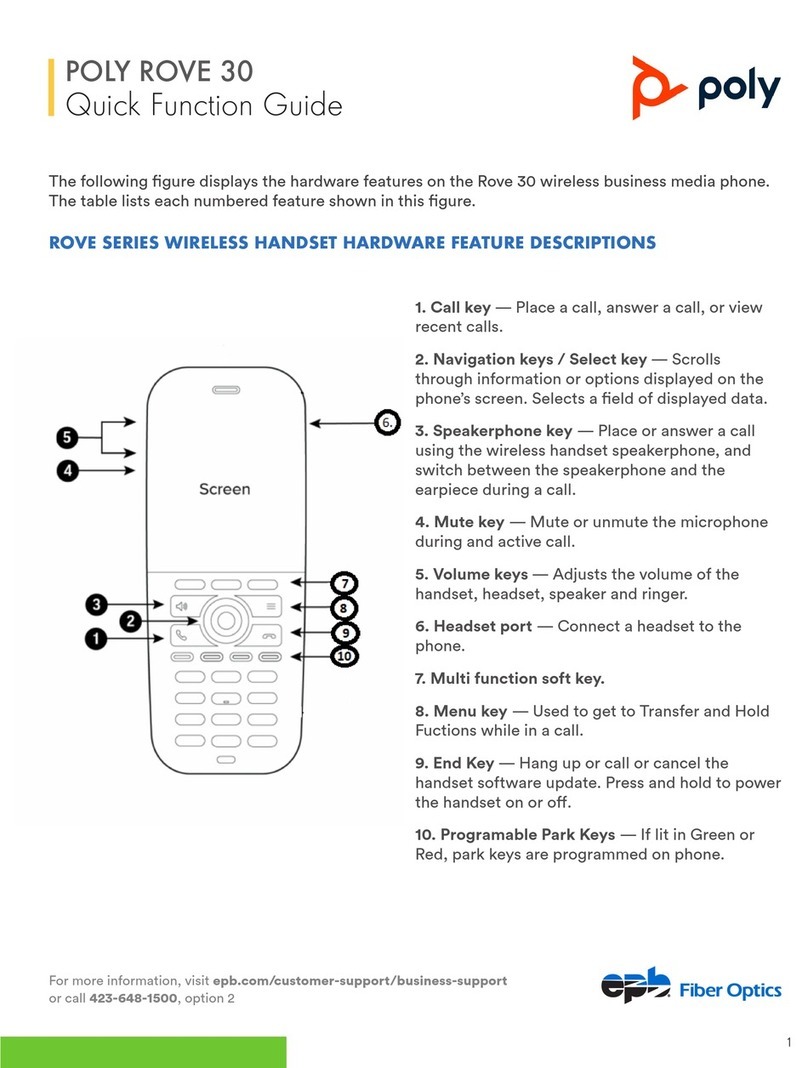 POLY ROVE 30
Quick Function Guide

poly

The following figure displays the hardware features on the Rove 30 wireless business media phone. The table lists each numbered feature shown in this figure.

ROVE SERIES WIRELESS HANDSET HARDWARE FEATURE DESCRIPTIONS

5
4
6.
Screen
3
2
1
7
8
9
10

1. Call key — Place a call, answer a call, or view recent calls.

2. Navigation keys / Select key — Scrolls through information or options displayed on the phone's screen. Selects a field of displayed data.

3. Speakerphone key — Place or answer a call using the wireless handset speakerphone, and switch between the speakerphone and the earpiece during a call.

4. Mute key — Mute or unmute the microphone during and active call.

5. Volume keys — Adjusts the volume of the handset, headset, speaker and ringer.

6. Headset port — Connect a headset to the phone.

7. Multi function soft key.

8. Menu key — Used to get to Transfer and Hold Fuctions while in a call.

9. End Key — Hang up or call or cancel the handset software update. Press and hold to power the handset on or off.

10. Programable Park Keys — If lit in Green or Red, park keys are programmed on phone.

For more information, visit epb.com/customer-support/business-support or call 423-648-1500, option 2

epb Fiber Optics

1